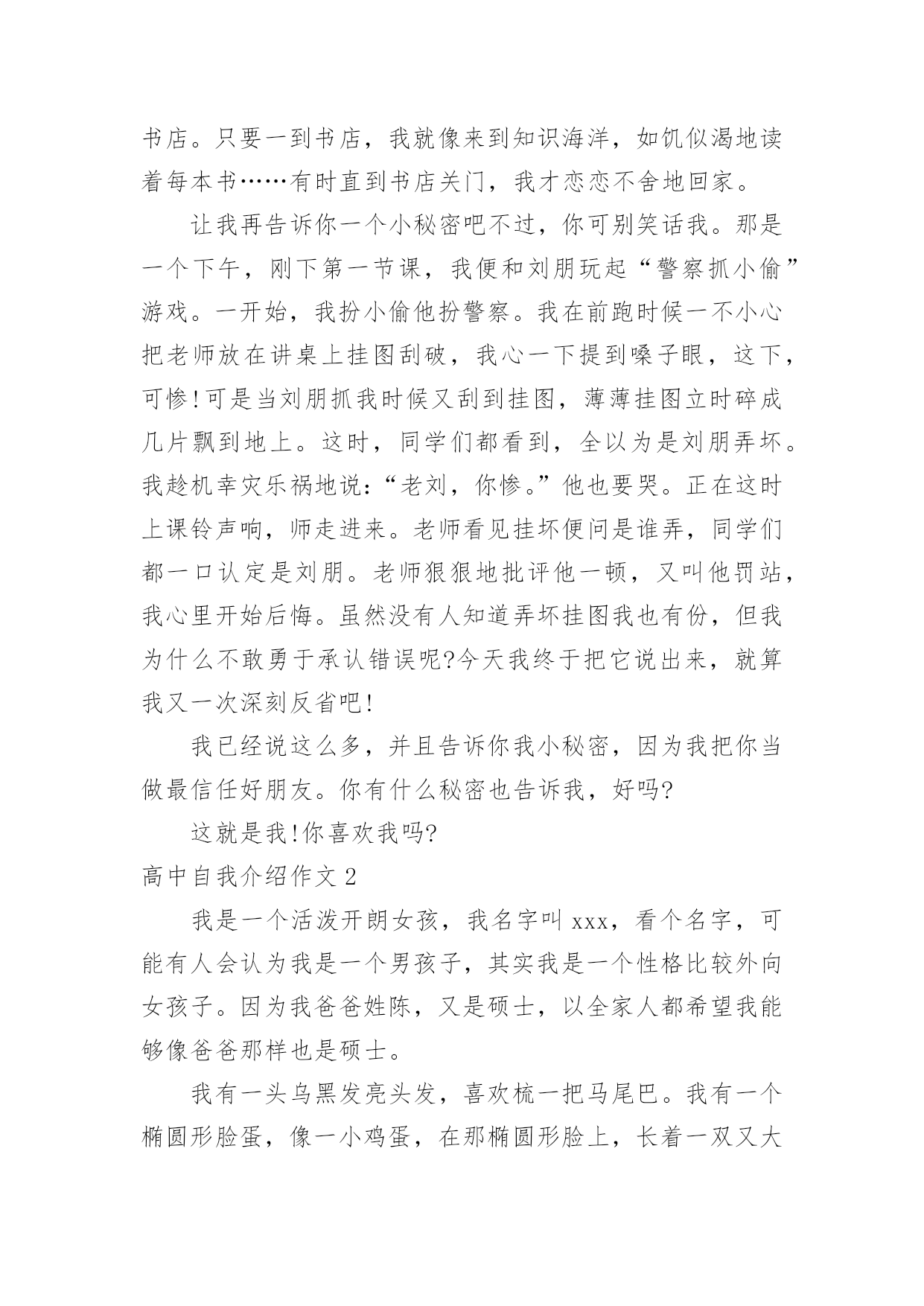 书店。只要一到书店，我就像来到知识海洋，如饥似渴地读着每本书……有时直到书店关门，我才恋恋不舍地回家。

让我再告诉你一个小秘密吧不过，你可别笑话我。那是一个下午，刚下第一节课，我便和刘朋玩起“警察抓小偷”游戏。一开始，我扮小偷他扮警察。我在前跑时候一不小心把老师放在讲桌上挂图刮破，我心一下提到嗓子眼，这下，可惨!可是当刘朋抓我时候又刮到挂图，薄薄挂图立时碎成几片飘到地上。这时，同学们都看到，全以为是刘朋弄坏。我趁机幸灾乐祸地说：“老刘，你惨。”他也要哭。正在这时上课铃声响，师走进来。老师看见挂坏便问是谁弄，同学们都一口认定是刘朋。老师狠狠地批评他一顿，又叫他罚站，我心里开始后悔。虽然没有人知道弄坏挂图我也有份，但我为什么不敢勇于承认错误呢?今天我终于把它说出来，就算我又一次深刻反省吧!

我已经说这么多，并且告诉你我小秘密，因为我把你当做最信任好朋友。你有什么秘密也告诉我，好吗?

这就是我!你喜欢我吗?

高中自我介绍作文 2

我是一个活泼开朗女孩，我名字叫 xxx，看个名字，可能有人会认为我是一个男孩子，其实我是一个性格比较外向女孩子。因为我爸爸姓陈，又是硕士，以全家人都希望我能够像爸爸那样也是硕士。

我有一头乌黑发亮头发，喜欢梳一把马尾巴。我有一个椭圆形脸蛋，像一小鸡蛋，在那椭圆形脸上，长着一双又大